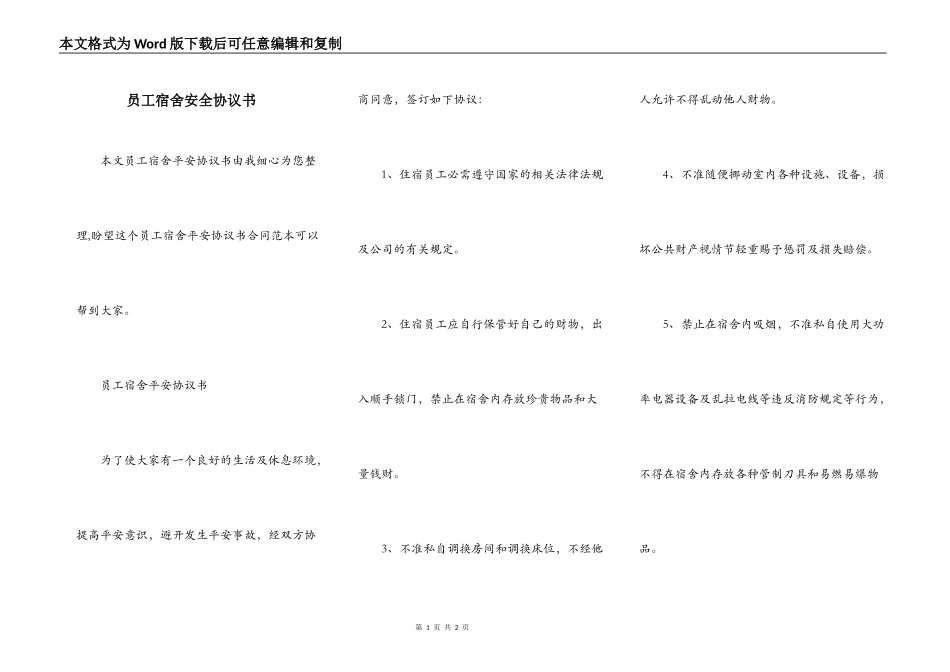 本文格式为Word版下载后可任意编辑和复制

员工宿舍安全协议书

本文员工宿舍平安协议书由我细心为您整理,盼望这个员工宿舍平安协议书合同范本可以帮到大家。

员工宿舍平安协议书

为了使大家有一个良好的生活及休息环境，提高平安意识，避开发生平安事故，经双方协商同意，签订如下协议：

1、住宿员工必需遵守国家的相关法律法规及公司的有关规定。

2、住宿员工应自行保管好自己的财物，出入顺手锁门，禁止在宿舍内存放珍贵物品和大量钱财。

3、不准私自调换房间和调换床位，不经他人允许不得乱动他人财物。

4、不准随便挪动室内各种设施、设备，损坏公共财产视情节轻重赐予惩罚及损失赔偿。

5、禁止在宿舍内吸烟，不准私自使用大功率电器设备及乱拉电线等违反消防规定等行为，不得在宿舍内存放各种管制刀具和易燃易爆物品。

第 1 页 共 2 页